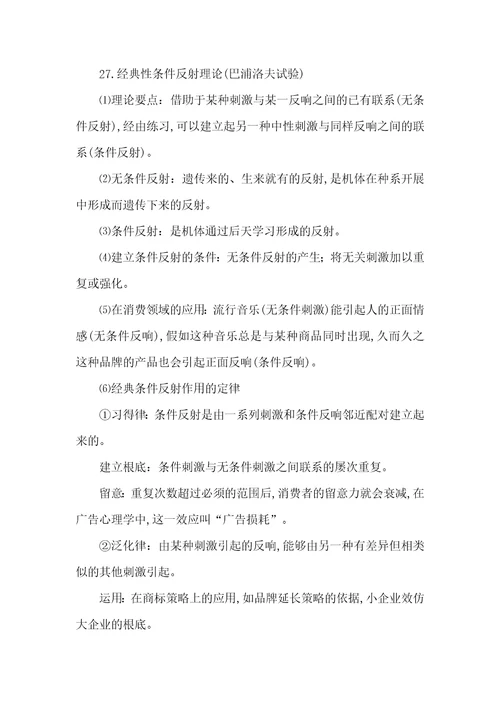 27.经典性条件反射理论(巴浦洛夫试验)

⑴理论要点：借助于某种刺激与某一反响之间的已有联系(无条件反射)，经由练习，可以建立起另一种中性刺激与同样反响之间的联系(条件反射)。

⑵无条件反射：遗传来的、生来就有的反射，是机体在种系开展中形成而遗传下来的反射。

⑶条件反射：是机体通过后天学习形成的反射。

⑷建立条件反射的条件：无条件反射的产生；将无关刺激加以重复或强化。

⑸在消费领域的应用：流行音乐(无条件刺激)能引起人的正面情感(无条件反响)，假如这种音乐总是与某种商品同时出现，久而久之这种品牌的产品也会引起正面反响(条件反响)。

⑹经典条件反射作用的定律

①习得律：条件反射是由一系列刺激和条件反响邻近配对建立起来的。

建立根底：条件刺激与无条件刺激之间联系的屡次重复。

留意：重复次数超过必须的范围后，消费者的留意力就会衰减，在广告心理学中，这一效应叫“广告损耗”。

②泛化律：由某种刺激引起的反响，能够由另一种有差异但相类似的其他刺激引起。

运用：在商标策略上的应用，如品牌延长策略的依据，小企业效仿大企业的根底。